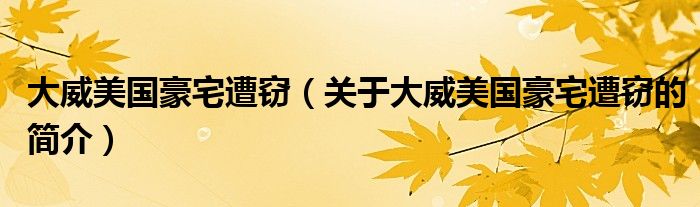 大威美国豪宅遭窃（关于大威美国豪宅遭窃的简介）